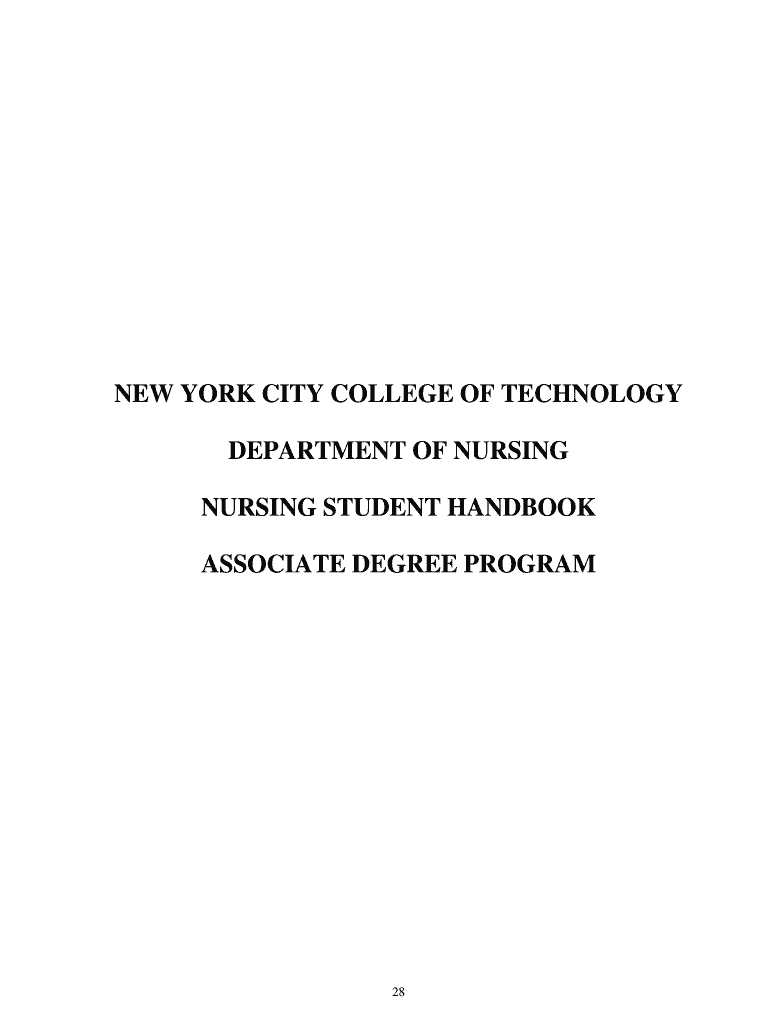 NEW YORK CITY COLLEGE OF TECHNOLOGY

DEPARTMENT OF NURSING

NURSING STUDENT HANDBOOK

ASSOCIATE DEGREE PROGRAM

28